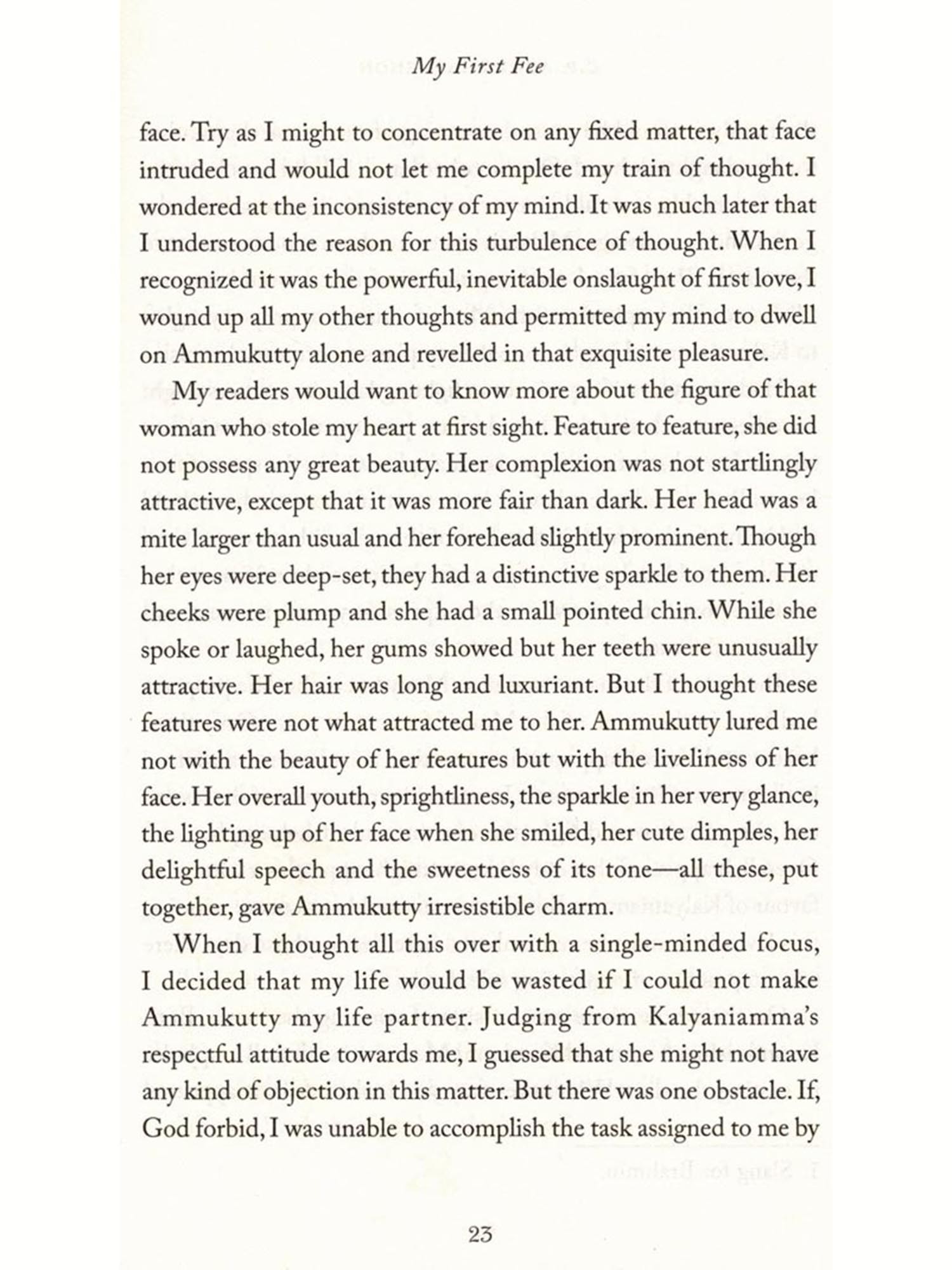 My First Fee

face. Try as I might to concentrate on any fixed matter, that face intruded and would not let me complete my train of thought. I wondered at the inconsistency of my mind. It was much later that I understood the reason for this turbulence of thought. When I recognized it was the powerful, inevitable onslaught of first love, I wound up all my other thoughts and permitted my mind to dwell on Ammukutty alone and revelled in that exquisite pleasure.

My readers would want to know more about the figure of that woman who stole my heart at first sight. Feature to feature, she did not possess any great beauty. Her complexion was not startlingly attractive, except that it was more fair than dark. Her head was a mite larger than usual and her forehead slightly prominent. Though her eyes were deep-set, they had a distinctive sparkle to them. Her cheeks were plump and she had a small pointed chin. While she spoke or laughed, her gums showed but her teeth were unusually attractive. Her hair was long and luxuriant. But I thought these features were not what attracted me to her. Ammukutty lured me not with the beauty of her features but with the liveliness of her face. Her overall youth, sprightliness, the sparkle in her very glance, the lighting up of her face when she smiled, her cute dimples, her delightful speech and the sweetness of its tone—all these, put together, gave Ammukutty irresistible charm.

When I thought all this over with a single-minded focus, I decided that my life would be wasted if I could not make Ammukutty my life partner. Judging from Kalyaniamma's respectful attitude towards me, I guessed that she might not have any kind of objection in this matter. But there was one obstacle. If, God forbid, I was unable to accomplish the task assigned to me by

23